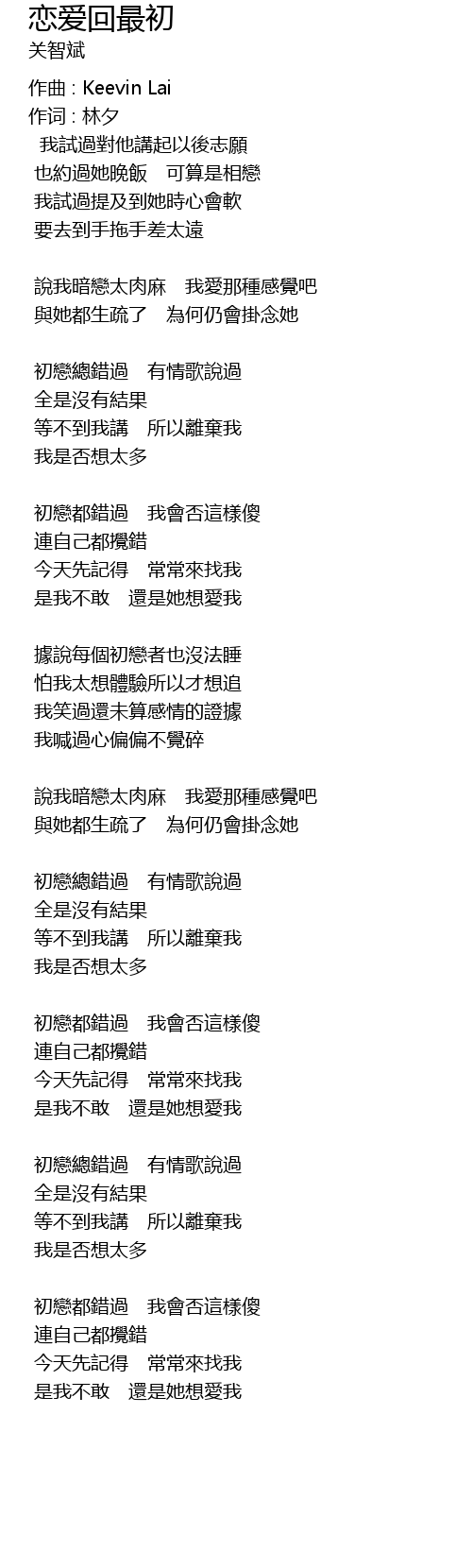 恋爱回最初
关智斌

作曲 : Keevin Lai
作词 : 林夕
我試過對他講起以後志願
也約過她晚飯　可算是相戀
我試過提及到她時心會軟
要去到手拖手差太遠

說我暗戀太肉麻　我愛那種感覺吧
與她都生疏了　為何仍會掛念她

初戀總錯過　有情歌說過
全是沒有結果
等不到我講　所以離棄我
我是否想太多

初戀都錯過　我會否這樣傻
連自己都攪錯
今天先記得　常常來找我
是我不敢　還是她想愛我

據說每個初戀者也沒法睡
怕我太想體驗所以才想追
我笑過還未算感情的證據
我喊過心偏偏不覺碎

說我暗戀太肉麻　我愛那種感覺吧
與她都生疏了　為何仍會掛念她

初戀總錯過　有情歌說過
全是沒有結果
等不到我講　所以離棄我
我是否想太多

初戀都錯過　我會否這樣傻
連自己都攪錯
今天先記得　常常來找我
是我不敢　還是她想愛我

初戀總錯過　有情歌說過
全是沒有結果
等不到我講　所以離棄我
我是否想太多

初戀都錯過　我會否這樣傻
連自己都攪錯
今天先記得　常常來找我
是我不敢　還是她想愛我